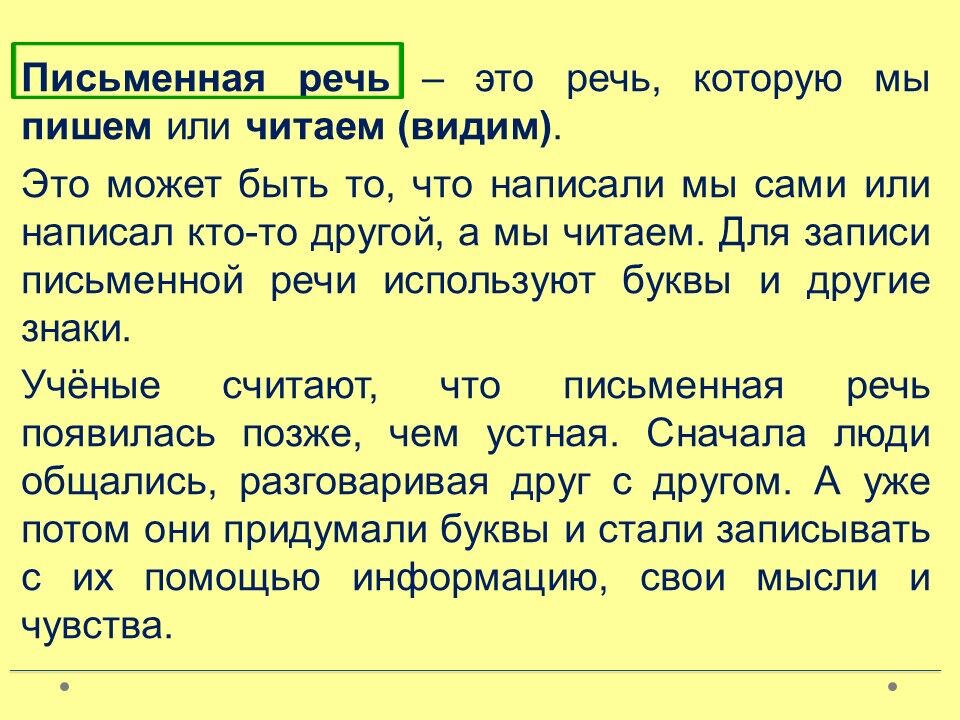 Письменная речь – это речь, которую мы пишем или читаем (видим).

Это может быть то, что написали мы сами или написал кто-то другой, а мы читаем. Для записи письменной речи используют буквы и другие знаки.

Учёные считают, что письменная речь появилась позже, чем устная. Сначала люди общались, разговаривая друг с другом. А уже потом они придумали буквы и стали записывать с их помощью информацию, свои мысли и чувства.